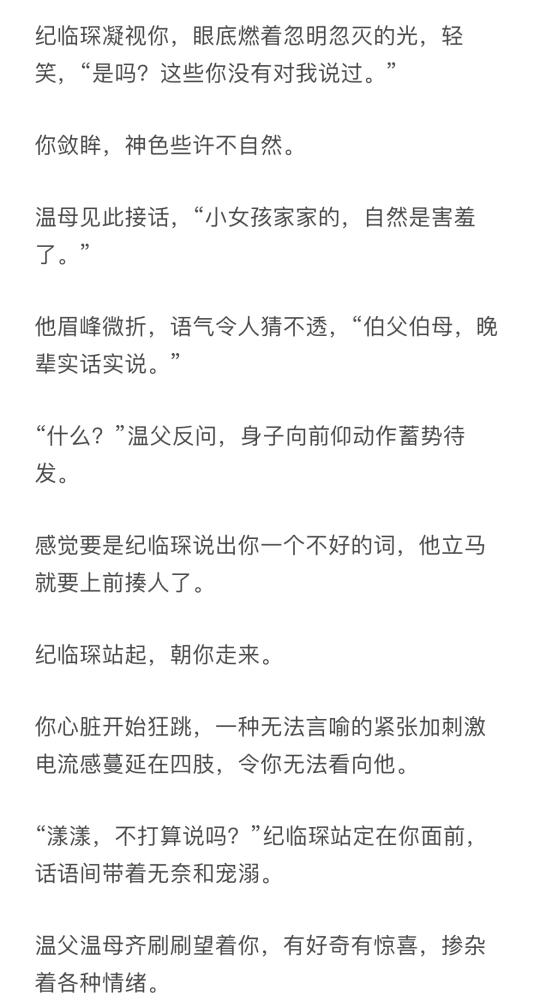 纪临琛凝视你，眼底燃着忽明忽灭的光，轻笑，“是吗？这些你没有对我说过。”

你敛眸，神色些许不自然。

温母见此接话，“小女孩家家的，自然是害羞了。”

他眉峰微折，语气令人猜不透，“伯父伯母，晚辈实话实说。”

“什么？”温父反问，身子向前仰动作蓄势待发。

感觉要是纪临琛说出你一个不好的词，他立马就要上前揍人了。

纪临琛站起，朝你走来。

你心脏开始狂跳，一种无法言喻的紧张加刺激电流感蔓延在四肢，令你无法看向他。

“漾漾，不打算说吗？”纪临琛站定在你面前，话语间带着无奈和宠溺。

温父温母齐刷刷望着你，有好奇有惊喜，掺杂着各种情绪。